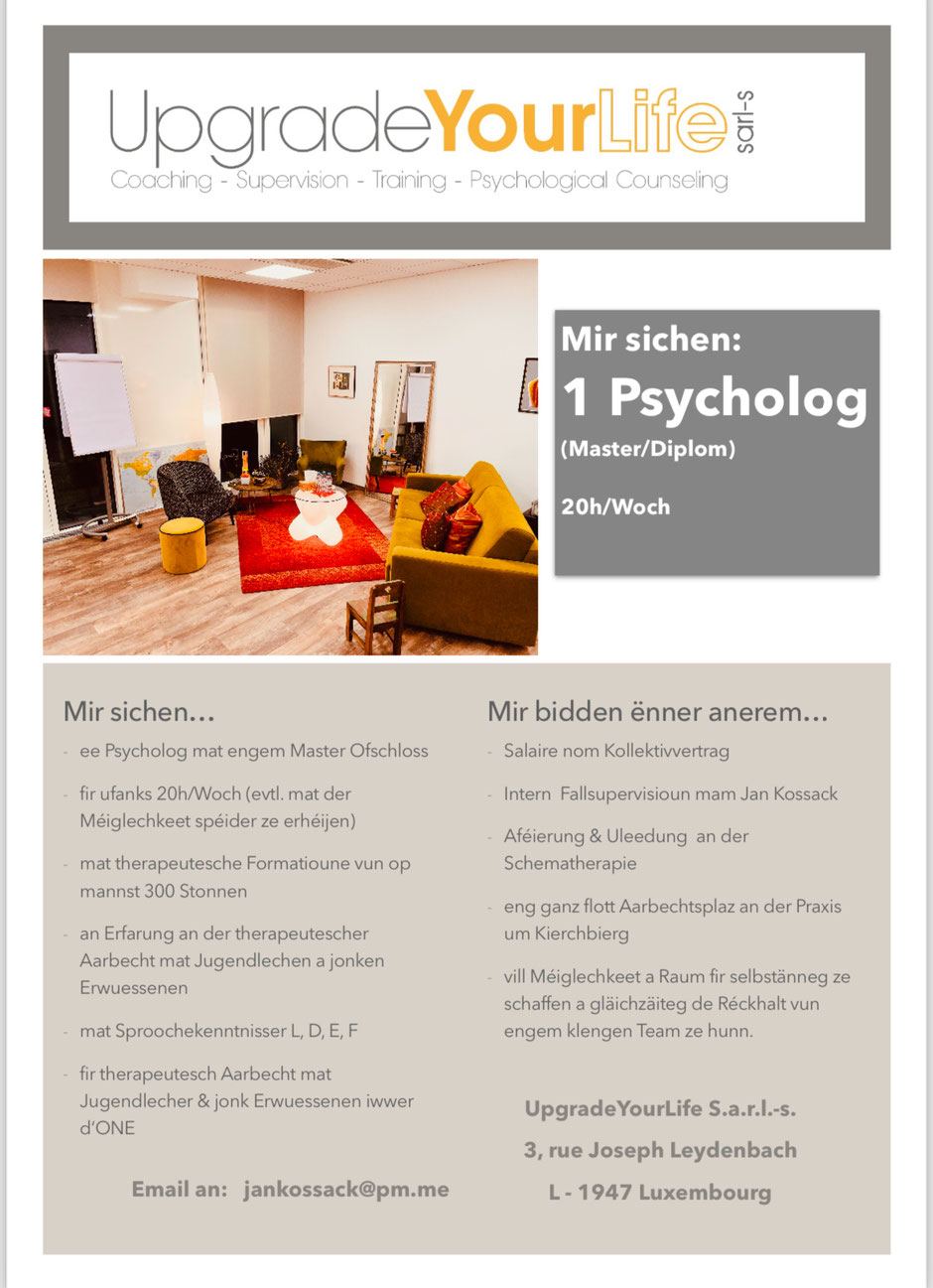 UpgradeYourLife sarl-s
Coaching - Supervision - Training - Psychological Counseling

Mir sichen:
1 Psycholog
(Master/Diplom)

20h/Woch

Mir sichen…
- ee Psycholog mat engem Master Ofschloss
- fir ufanks 20h/Woch (evtl. mat der Méiglechkeet spéider ze erhéijen)
- mat therapeutesche Formatioune vun op mannst 300 Stonnen
- an Erfarung an der therapeutescher Aarbecht mat Jugendlechen a jonken Erwuessenen
- mat Sproochekenntnisser L, D, E, F
- fir therapeutesch Aarbecht mat Jugendlecher & jonk Erwuessenen iwwer d'ONE

Email an: jankossack@pm.me

Mir bidden ënner anerem…
- Salaire nom Kollektivvertrag
- Intern Fallsupervisioun mam Jan Kossack
- Aféierung & Uleedung an der Schematherapie
- eng ganz flott Aarbechtsplaz an der Praxis um Kierchbierg
- vill Méiglechkeet a Raum fir selbstänneg ze schaffen a gläichzäiteg de Réckhalt vun engem klengen Team ze hunn.

UpgradeYourLife S.a.r.l.-s.
3, rue Joseph Leydenbach
L - 1947 Luxembourg